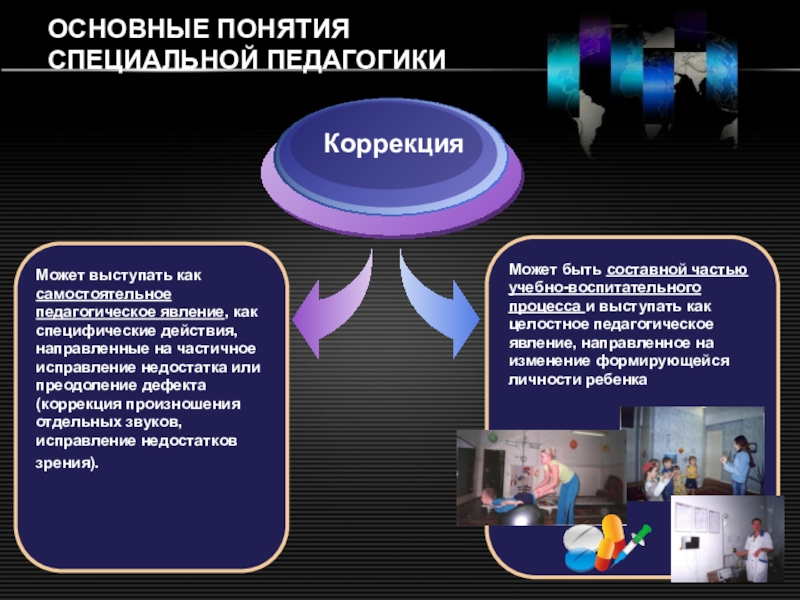 ОСНОВНЫЕ ПОНЯТИЯ СПЕЦИАЛЬНОЙ ПЕДАГОГИКИ

Коррекция

Может выступать как самостоятельное педагогическое явление, как специфические действия, направленные на частичное исправление недостатка или преодоление дефекта (коррекция произношения отдельных звуков, исправление недостатков зрения).

Может быть составной частью учебно-воспитательного процесса и выступать как целостное педагогическое явление, направленное на изменение формирующейся личности ребенка